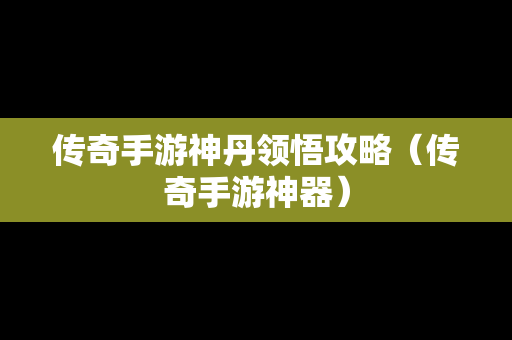 传奇手游神丹领悟攻略（传奇手游神器）